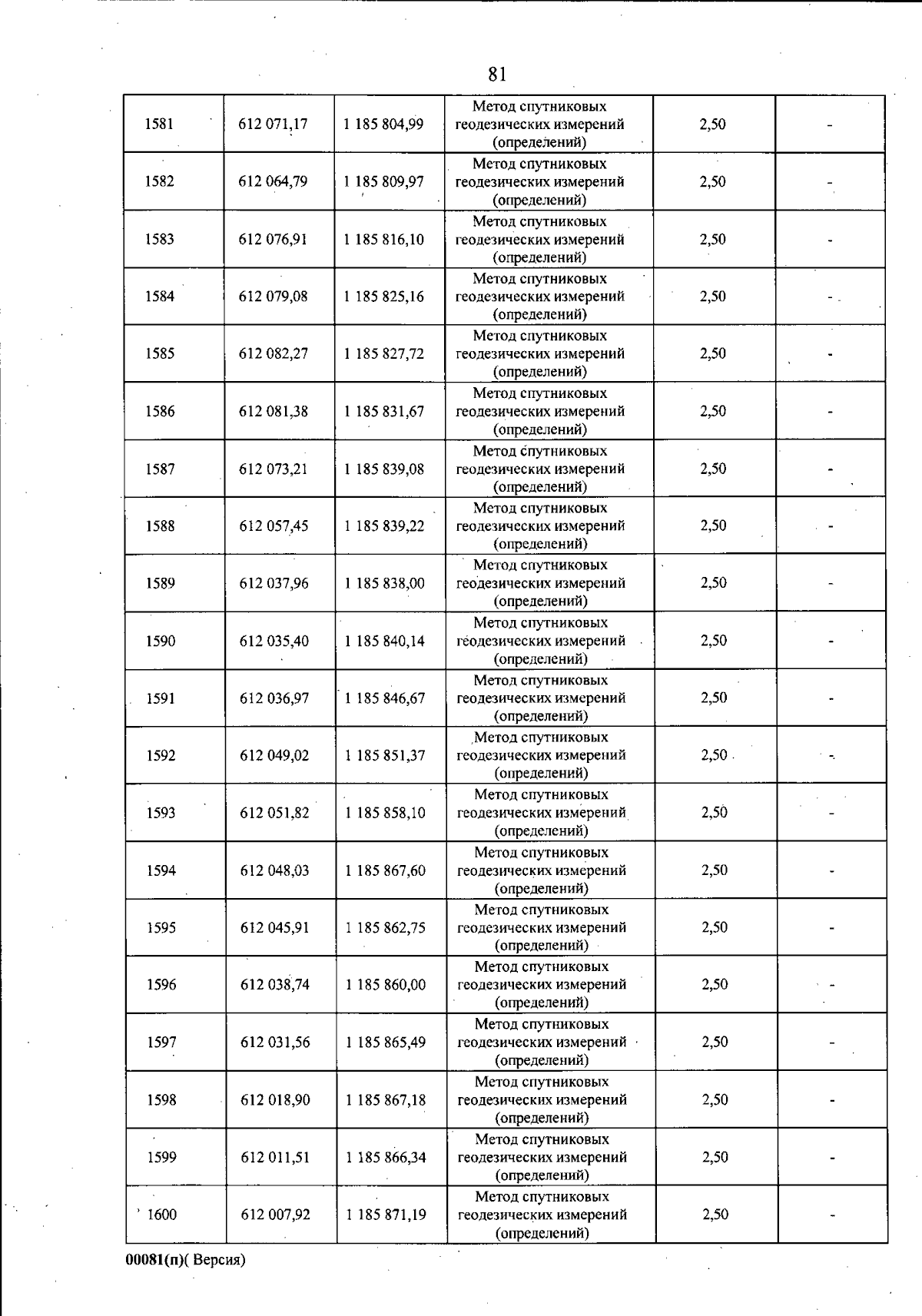 81

| 1581 | 612 071,17 | 1 185 804,99 | Метод спутниковых геодезических измерений (определений) | 2,50 | - |
|---|---|---|---|---|---|
| 1582 | 612 064,79 | 1 185 809,97 | Метод спутниковых геодезических измерений (определений) | 2,50 | - |
| 1583 | 612 076,91 | 1 185 816,10 | Метод спутниковых геодезических измерений (определений) | 2,50 | - |
| 1584 | 612 079,08 | 1 185 825,16 | Метод спутниковых геодезических измерений (определений) | 2,50 | - |
| 1585 | 612 082,27 | 1 185 827,72 | Метод спутниковых геодезических измерений (определений) | 2,50 | - |
| 1586 | 612 081,38 | 1 185 831,67 | Метод спутниковых геодезических измерений (определений) | 2,50 | - |
| 1587 | 612 073,21 | 1 185 839,08 | Метод спутниковых геодезических измерений (определений) | 2,50 | - |
| 1588 | 612 057,45 | 1 185 839,22 | Метод спутниковых геодезических измерений (определений) | 2,50 | - |
| 1589 | 612 037,96 | 1 185 838,00 | Метод спутниковых геодезических измерений (определений) | 2,50 | - |
| 1590 | 612 035,40 | 1 185 840,14 | Метод спутниковых геодезических измерений (определений) | 2,50 | - |
| 1591 | 612 036,97 | 1 185 846,67 | Метод спутниковых геодезических измерений (определений) | 2,50 | - |
| 1592 | 612 049,02 | 1 185 851,37 | Метод спутниковых геодезических измерений (определений) | 2,50 | - |
| 1593 | 612 051,82 | 1 185 858,10 | Метод спутниковых геодезических измерений (определений) | 2,50 | - |
| 1594 | 612 048,03 | 1 185 867,60 | Метод спутниковых геодезических измерений (определений) | 2,50 | - |
| 1595 | 612 045,91 | 1 185 862,75 | Метод спутниковых геодезических измерений (определений) | 2,50 | - |
| 1596 | 612 038,74 | 1 185 860,00 | Метод спутниковых геодезических измерений (определений) | 2,50 | - |
| 1597 | 612 031,56 | 1 185 865,49 | Метод спутниковых геодезических измерений (определений) | 2,50 | - |
| 1598 | 612 018,90 | 1 185 867,18 | Метод спутниковых геодезических измерений (определений) | 2,50 | - |
| 1599 | 612 011,51 | 1 185 866,34 | Метод спутниковых геодезических измерений (определений) | 2,50 | - |
| 1600 | 612 007,92 | 1 185 871,19 | Метод спутниковых геодезических измерений (определений) | 2,50 | - |

00081(п)( Версия)